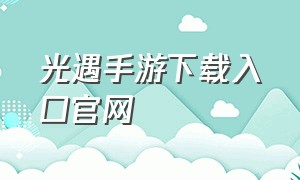 光遇手游下载入口官网